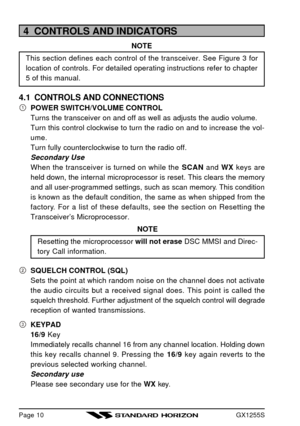 4 CONTROLS AND INDICATORS

NOTE

This section defines each control of the transceiver. See Figure 3 for location of controls. For detailed operating instructions refer to chapter 5 of this manual.

4.1 CONTROLS AND CONNECTIONS

① POWER SWITCH/VOLUME CONTROL

Turns the transceiver on and off as well as adjusts the audio volume. Turn this control clockwise to turn the radio on and to increase the volume.

Turn fully counterclockwise to turn the radio off.

Secondary Use

When the transceiver is turned on while the SCAN and WX keys are held down, the internal microprocessor is reset. This clears the memory and all user-programmed settings, such as scan memory. This condition is known as the default condition, the same as when shipped from the factory. For a list of these defaults, see the section on Resetting the Transceiver's Microprocessor.

NOTE

Resetting the microprocessor will not erase DSC MMSI and Directory Call information.

② SQUELCH CONTROL (SQL)

Sets the point at which random noise on the channel does not activate the audio circuits but a received signal does. This point is called the squelch threshold. Further adjustment of the squelch control will degrade reception of wanted transmissions.

③ KEYPAD

16/9 Key

Immediately recalls channel 16 from any channel location. Holding down this key recalls channel 9. Pressing the 16/9 key again reverts to the previous selected working channel.

Secondary use

Please see secondary use for the WX key.

Page 10 STANDARD HORIZON GX1255S